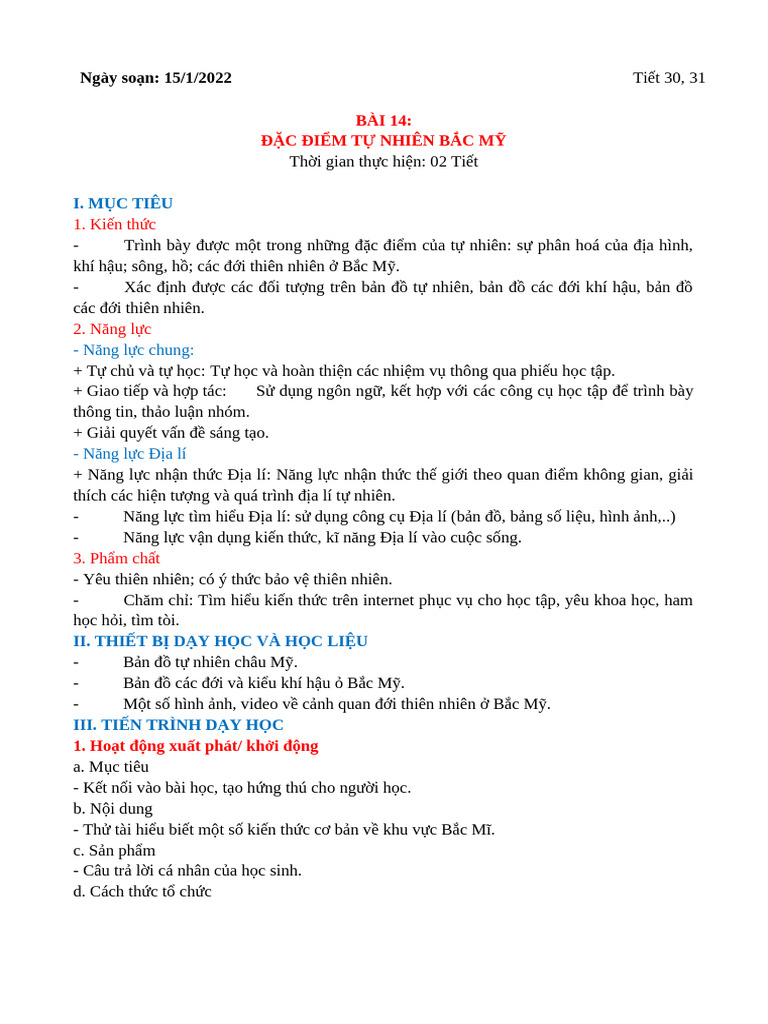 Ngày soạn: 15/1/2022

Tiết 30, 31

BÀI 14:
ĐẶC ĐIỂM TỰ NHIÊN BẮC MỸ
Thời gian thực hiện: 02 Tiết

I. MỤC TIÊU
1. Kiến thức
- Trình bày được một trong những đặc điểm của tự nhiên: sự phân hoá của địa hình, khí hậu; sông, hồ; các đới thiên nhiên ở Bắc Mỹ.
- Xác định được các đối tượng trên bản đồ tự nhiên, bản đồ các đới khí hậu, bản đồ các đới thiên nhiên.
2. Năng lực
- Năng lực chung:
+ Tự chủ và tự học: Tự học và hoàn thiện các nhiệm vụ thông qua phiếu học tập.
+ Giao tiếp và hợp tác: Sử dụng ngôn ngữ, kết hợp với các công cụ học tập để trình bày thông tin, thảo luận nhóm.
+ Giải quyết vấn đề sáng tạo.
- Năng lực Địa lí
+ Năng lực nhận thức Địa lí: Năng lực nhận thức thế giới theo quan điểm không gian, giải thích các hiện tượng và quá trình địa lí tự nhiên.
- Năng lực tìm hiểu Địa lí: sử dụng công cụ Địa lí (bản đồ, bảng số liệu, hình ảnh,..)
- Năng lực vận dụng kiến thức, kĩ năng Địa lí vào cuộc sống.
3. Phẩm chất
- Yêu thiên nhiên; có ý thức bảo vệ thiên nhiên.
- Chăm chỉ: Tìm hiểu kiến thức trên internet phục vụ cho học tập, yêu khoa học, ham học hỏi, tìm tòi.
II. THIẾT BỊ DẠY HỌC VÀ HỌC LIỆU
- Bản đồ tự nhiên châu Mỹ.
- Bản đồ các đới và kiểu khí hậu ở Bắc Mỹ.
- Một số hình ảnh, video về cảnh quan đới thiên nhiên ở Bắc Mỹ.
III. TIẾN TRÌNH DẠY HỌC
1. Hoạt động xuất phát/ khởi động
a. Mục tiêu
- Kết nối vào bài học, tạo hứng thú cho người học.
b. Nội dung
- Thử tài hiểu biết một số kiến thức cơ bản về khu vực Bắc Mĩ.
c. Sản phẩm
- Câu trả lời cá nhân của học sinh.
d. Cách thức tổ chức